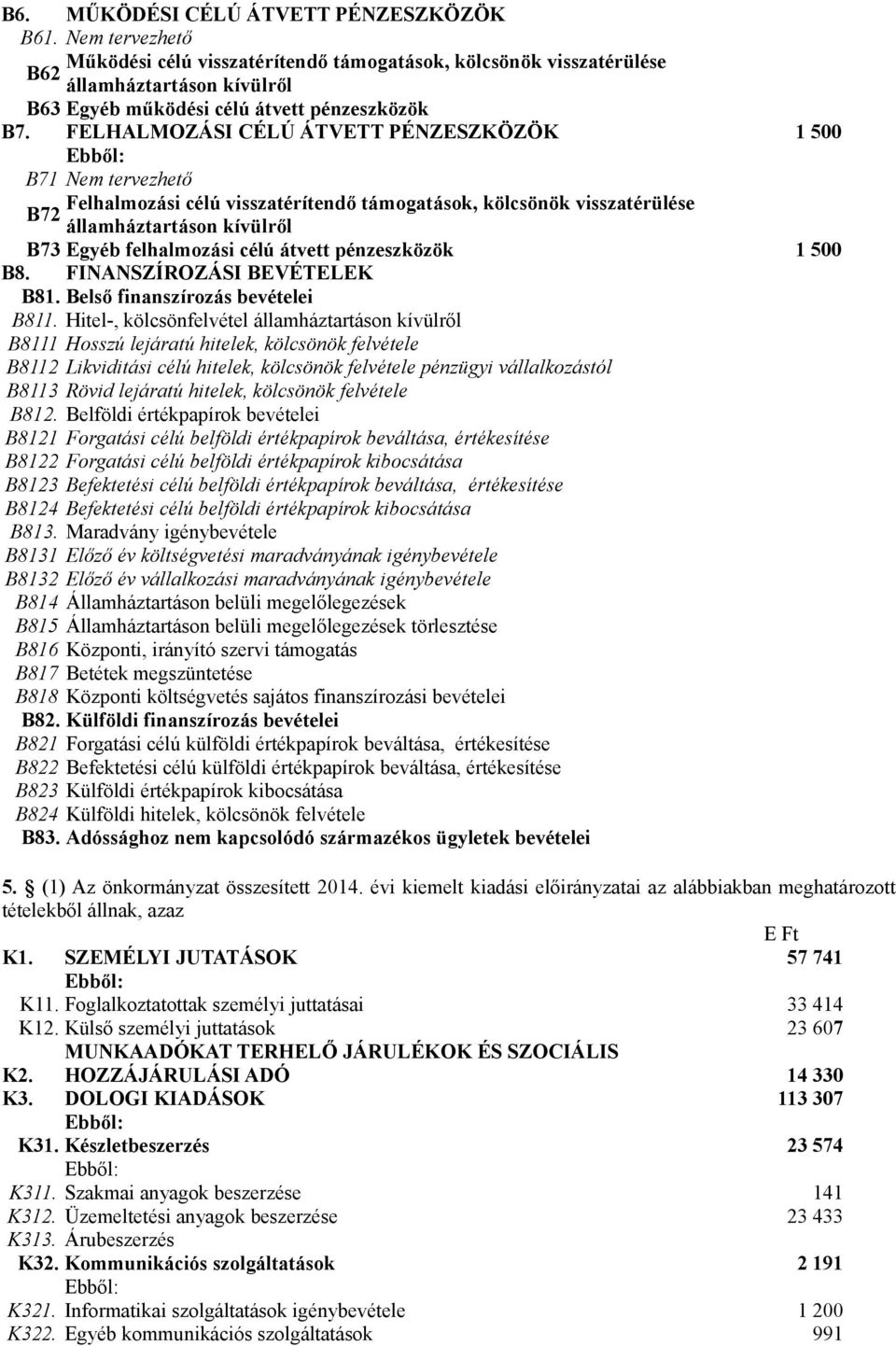 B6. MŰKÖDÉSI CÉLÚ ÁTVETT PÉNZESZKÖZÖK
B61. Nem tervezhető
B62 Működési célú visszatérítendő támogatások, kölcsönök visszatérülése államháztartáson kívülről
B63 Egyéb működési célú átvett pénzeszközök
B7. FELHALMOZÁSI CÉLÚ ÁTVETT PÉNZESZKÖZÖK 1 500
Ebből:
B71 Nem tervezhető
B72 Felhalmozási célú visszatérítendő támogatások, kölcsönök visszatérülése államháztartáson kívülről
B73 Egyéb felhalmozási célú átvett pénzeszközök 1 500
B8. FINANSZÍROZÁSI BEVÉTELEK
B81. Belső finanszírozás bevételei
B811. Hitel-, kölcsönfelvétel államháztartáson kívülről
B8111 Hosszú lejáratú hitelek, kölcsönök felvétele
B8112 Likviditási célú hitelek, kölcsönök felvétele pénzügyi vállalkozástól
B8113 Rövid lejáratú hitelek, kölcsönök felvétele
B812. Belföldi értékpapírok bevételei
B8121 Forgatási célú belföldi értékpapírok beváltása, értékesítése
B8122 Forgatási célú belföldi értékpapírok kibocsátása
B8123 Befektetési célú belföldi értékpapírok beváltása, értékesítése
B8124 Befektetési célú belföldi értékpapírok kibocsátása
B813. Maradvány igénybevétele
B8131 Előző év költségvetési maradványának igénybevétele
B8132 Előző év vállalkozási maradványának igénybevétele
B814 Államháztartáson belüli megelőlegezések
B815 Államháztartáson belüli megelőlegezések törlesztése
B816 Központi, irányító szervi támogatás
B817 Betétek megszüntetése
B818 Központi költségvetés sajátos finanszírozási bevételei
B82. Külföldi finanszírozás bevételei
B821 Forgatási célú külföldi értékpapírok beváltása, értékesítése
B822 Befektetési célú külföldi értékpapírok beváltása, értékesítése
B823 Külföldi értékpapírok kibocsátása
B824 Külföldi hitelek, kölcsönök felvétele
B83. Adóssághoz nem kapcsolódó származékos ügyletek bevételei

5. § (1) Az önkormányzat összesített 2014. évi kiemelt kiadási előirányzatai az alábbiakban meghatározott tételekből állnak, azaz

E Ft
K1. SZEMÉLYI JUTATÁSOK 57 741
Ebből:
K11. Foglalkoztatottak személyi juttatásai 33 414
K12. Külső személyi juttatások 23 607
K2. MUNKAADÓKAT TERHELŐ JÁRULÉKOK ÉS SZOCIÁLIS HOZZÁJÁRULÁSI ADÓ 14 330
K3. DOLOGI KIADÁSOK 113 307
Ebből:
K31. Készletbeszerzés 23 574
Ebből:
K311. Szakmai anyagok beszerzése 141
K312. Üzemeltetési anyagok beszerzése 23 433
K313. Árubeszerzés
K32. Kommunikációs szolgáltatások 2 191
Ebből:
K321. Informatikai szolgáltatások igénybevétele 1 200
K322. Egyéb kommunikációs szolgáltatások 991